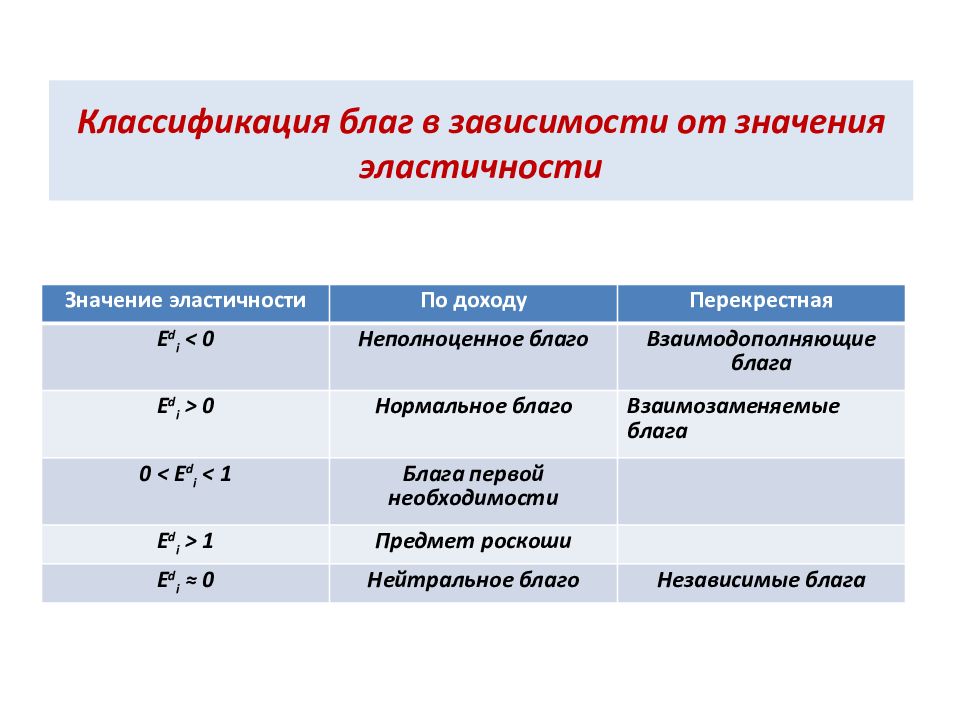 Классификация благ в зависимости от значения эластичности

| Значение эластичности | По доходу | Перекрестная |
|---|---|---|
| $E^d_i < 0$ | Неполноценное благо | Взаимодополняющие блага |
| $E^d_i > 0$ | Нормальное благо | Взаимозаменяемые блага |
| $0 < E^d_i < 1$ | Блага первой необходимости | |
| $E^d_i > 1$ | Предмет роскоши | |
| $E^d_i \approx 0$ | Нейтральное благо | Независимые блага |